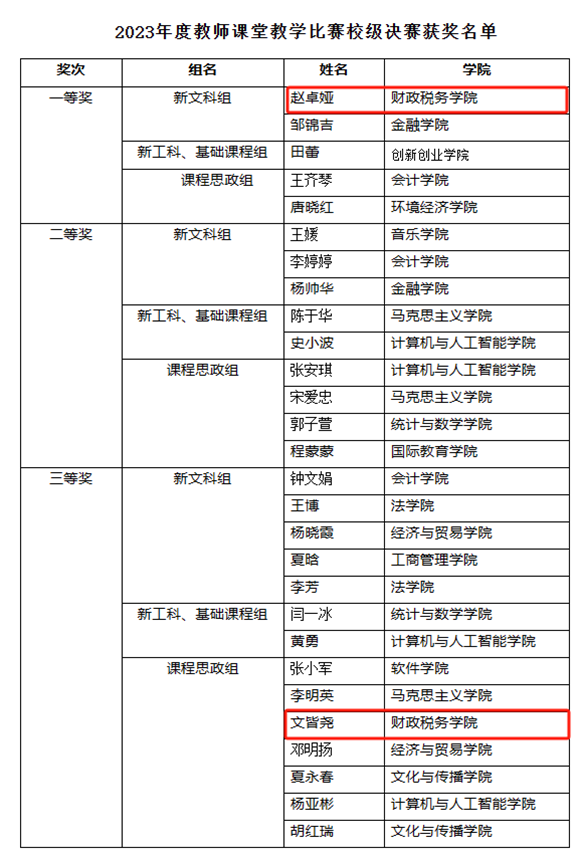 2023年度教师课堂教学比赛校级决赛获奖名单

| 奖次 | 组名 | 姓名 | 学院 |
|---|---|---|---|
| 一等奖 | 新文科组 | 赵卓娅 | 财政税务学院 |
| | | 邹锦吉 | 金融学院 |
| | 新工科、基础课程组 | 田蕾 | 创新创业学院 |
| | 课程思政组 | 王齐琴 | 会计学院 |
| | | 唐晓红 | 环境经济学院 |
| 二等奖 | 新文科组 | 王媛 | 音乐学院 |
| | | 李婷婷 | 会计学院 |
| | | 杨帅华 | 金融学院 |
| | 新工科、基础课程组 | 陈于华 | 马克思主义学院 |
| | | 史小波 | 计算机与人工智能学院 |
| | 课程思政组 | 张安琪 | 计算机与人工智能学院 |
| | | 宋爱忠 | 马克思主义学院 |
| | | 郭子萱 | 统计与数学学院 |
| | | 程蒙蒙 | 国际教育学院 |
| 三等奖 | 新文科组 | 钟文娟 | 会计学院 |
| | | 王博 | 法学院 |
| | | 杨晓霞 | 经济与贸易学院 |
| | | 夏晗 | 工商管理学院 |
| | | 李芳 | 法学院 |
| | 新工科、基础课程组 | 闫一冰 | 统计与数学学院 |
| | | 黄勇 | 计算机与人工智能学院 |
| | 课程思政组 | 张小军 | 软件学院 |
| | | 李明英 | 马克思主义学院 |
| | | 文皆尧 | 财政税务学院 |
| | | 邓明扬 | 经济与贸易学院 |
| | | 夏永春 | 文化与传播学院 |
| | | 杨亚彬 | 计算机与人工智能学院 |
| | | 胡红瑞 | 文化与传播学院 |